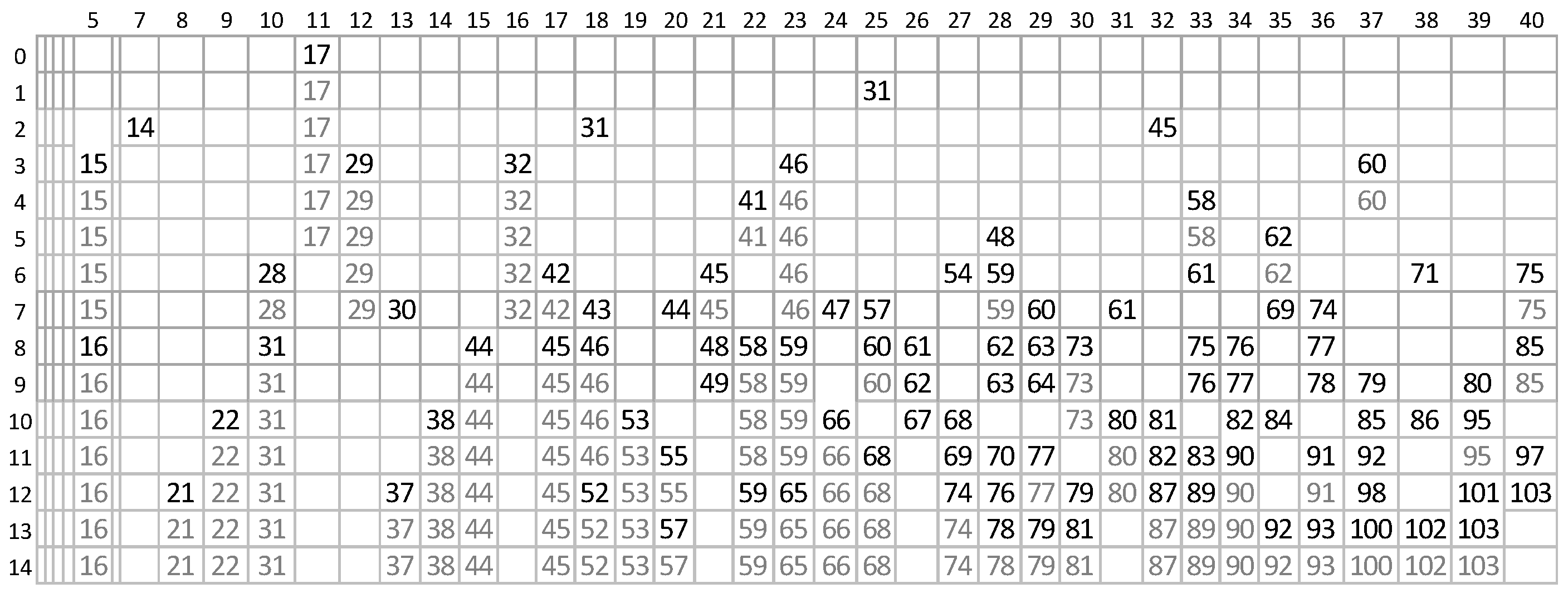 | | 5 | 7 | 8 | 9 | 10 | 11 | 12 | 13 | 14 | 15 | 16 | 17 | 18 | 19 | 20 | 21 | 22 | 23 | 24 | 25 | 26 | 27 | 28 | 29 | 30 | 31 | 32 | 33 | 34 | 35 | 36 | 37 | 38 | 39 | 40 |
|---|---|---|---|---|---|---|---|---|---|---|---|---|---|---|---|---|---|---|---|---|---|---|---|---|---|---|---|---|---|---|---|---|---|---|---|
| 0 | | | | | | 17 | | | | | | | | | | | | | | | | | | | | | | | | | | | | | |
| 1 | | | | | | 17 | | | | | | | | | | | | | | 31 | | | | | | | | | | | | | | | |
| 2 | | 14 | | | | 17 | | | | | | | 31 | | | | | | | | | | | | | | 45 | | | | | | | | |
| 3 | 15 | | | | | 17 | 29 | | | | 32 | | | | | | | 46 | | | | | | | | | | | | | | 60 | | | |
| 4 | 15 | | | | | 17 | 29 | | | | 32 | | | | | | 41 | 46 | | | | | | | | | | 58 | | | | 60 | | | |
| 5 | 15 | | | | | 17 | 29 | | | | 32 | | | | | | 41 | 46 | | | | | 48 | | | | | 58 | | 62 | | | | | |
| 6 | 15 | | | | 28 | | 29 | | | | 32 | 42 | | | | 45 | | 46 | | | | 54 | 59 | | | | | 61 | | 62 | | | 71 | | 75 |
| 7 | 15 | | | | 28 | | 29 | 30 | | | 32 | 42 | 43 | | 44 | 45 | | 46 | 47 | 57 | | | 59 | 60 | | 61 | | | | 69 | 74 | | | | 75 |
| 8 | 16 | | | | 31 | | | | | 44 | | 45 | 46 | | | 48 | 58 | 59 | | 60 | 61 | | 62 | 63 | 73 | | | 75 | 76 | | 77 | | | | 85 |
| 9 | 16 | | | | 31 | | | | | 44 | | 45 | 46 | | | 49 | 58 | 59 | | 60 | 62 | | 63 | 64 | 73 | | | 76 | 77 | | 78 | 79 | | 80 | 85 |
| 10 | 16 | | | 22 | 31 | | | | 38 | 44 | | 45 | 46 | 53 | | | 58 | 59 | 66 | | 67 | 68 | | | 73 | 80 | 81 | | 82 | 84 | | 85 | 86 | 95 | |
| 11 | 16 | | | 22 | 31 | | | | 38 | 44 | | 45 | 46 | 53 | 55 | | 58 | 59 | 66 | 68 | | 69 | 70 | 77 | | 80 | 82 | 83 | 90 | | 91 | 92 | | 95 | 97 |
| 12 | 16 | | 21 | 22 | 31 | | | 37 | 38 | 44 | | 45 | 52 | 53 | 55 | | 59 | 65 | 66 | 68 | | 74 | 76 | 77 | 79 | 80 | 87 | 89 | 90 | | 91 | 98 | | 101 | 103 |
| 13 | 16 | | 21 | 22 | 31 | | | 37 | 38 | 44 | | 45 | 52 | 53 | 57 | | 59 | 65 | 66 | 68 | | 74 | 78 | 79 | 81 | | 87 | 89 | 90 | 92 | 93 | 100 | 102 | 103 | |
| 14 | 16 | | 21 | 22 | 31 | | | 37 | 38 | 44 | | 45 | 52 | 53 | 57 | | 59 | 65 | 66 | 68 | | 74 | 78 | 79 | 81 | | 87 | 89 | 90 | 92 | 93 | 100 | 102 | 103 | |